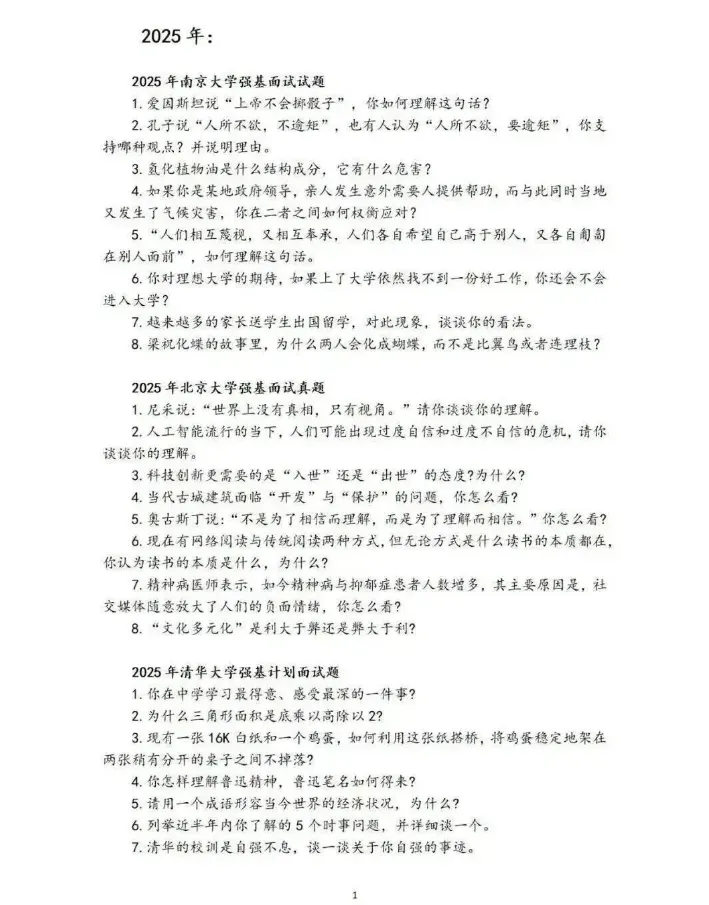 2025 年：

2025 年南京大学强基面试试题

1. 爱因斯坦说“上帝不会掷骰子”，你如何理解这句话？

2. 孔子说“人所不欲，不逾矩”，也有人认为“人所不欲，要逾矩”，你支持哪种观点？并说明理由。

3. 氢化植物油是什么结构成分，它有什么危害？

4. 如果你是某地政府领导，亲人发生意外需要人提供帮助，而与此同时当地又发生了气候灾害，你在二者之间如何权衡应对？

5. “人们相互蔑视，又相互奉承，人们各自希望自己高于别人，又各自匍匐在别人面前”，如何理解这句话。

6. 你对理想大学的期待，如果上了大学依然找不到一份好工作，你还会不会进入大学？

7. 越来越多的家长送学生出国留学，对此现象，谈谈你的看法。

8. 梁祝化蝶的故事里，为什么两人会化成蝴蝶，而不是比翼鸟或者连理枝？

2025 年北京大学强基面试真题

1. 尼采说：“世界上没有真相，只有视角。”请你谈谈你的理解。

2. 人工智能流行的当下，人们可能出现过度自信和过度不自信的危机，请你谈谈你的理解。

3. 科技创新更需要的是“入世”还是“出世”的态度?为什么?

4. 当代古城建筑面临“开发”与“保护”的问题，你怎么看?

5. 奥古斯丁说：“不是为了相信而理解，而是为了理解而相信。”你怎么看?

6. 现在有网络阅读与传统阅读两种方式，但无论方式是什么读书的本质都在，你认为读书的本质是什么，为什么?

7. 精神病医师表示，如今精神病与抑郁症患者人数增多，其主要原因是，社交媒体随意放大了人们的负面情绪，你怎么看?

8. “文化多元化”是利大于弊还是弊大于利?

2025 年清华大学强基计划面试题

1. 你在中学学习最得意、感受最深的一件事?

2. 为什么三角形面积是底乘以高除以 2?

3. 现有一张 16K 白纸和一个鸡蛋，如何利用这张纸搭桥，将鸡蛋稳定地架在两张稍有分开的桌子之间不掉落?

4. 你怎样理解鲁迅精神，鲁迅笔名如何得来?

5. 请用一个成语形容当今世界的经济状况，为什么?

6. 列举近半年内你了解的 5 个时事问题，并详细谈一个。

7. 清华的校训是自强不息，谈一谈关于你自强的事迹。

1